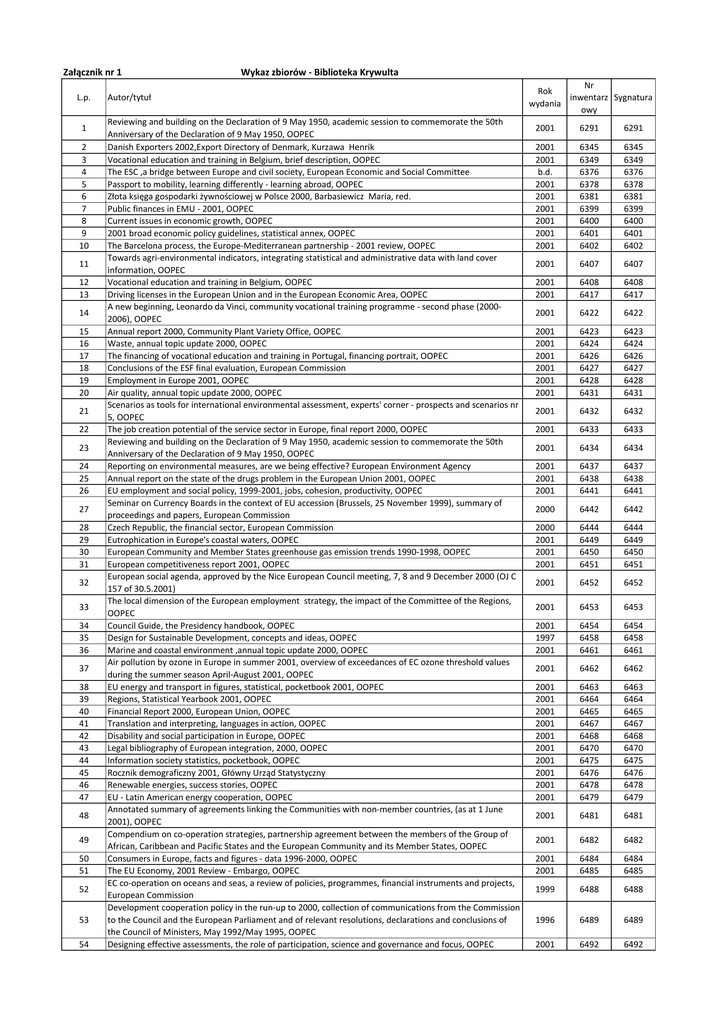 Załącznik nr 1 Wykaz zbiorów - Biblioteka Krywulta

| L.p. | Autor/tytuł | Rok wydania | Nr inwentarzowy | Sygnatura |
|---|---|---|---|---|
| 1 | Reviewing and building on the Declaration of 9 May 1950, academic session to commemorate the 50th Anniversary of the Declaration of 9 May 1950, OOPEC | 2001 | 6291 | 6291 |
| 2 | Danish Exporters 2002,Export Directory of Denmark, Kurzawa Henrik | 2001 | 6345 | 6345 |
| 3 | Vocational education and training in Belgium, brief description, OOPEC | 2001 | 6349 | 6349 |
| 4 | The ESC ,a bridge between Europe and civil society, European Economic and Social Committee | b.d. | 6376 | 6376 |
| 5 | Passport to mobility, learning differently - learning abroad, OOPEC | 2001 | 6378 | 6378 |
| 6 | Złota księga gospodarki żywnościowej w Polsce 2000, Barbasiewicz Maria, red. | 2001 | 6381 | 6381 |
| 7 | Public finances in EMU - 2001, OOPEC | 2001 | 6399 | 6399 |
| 8 | Current issues in economic growth, OOPEC | 2001 | 6400 | 6400 |
| 9 | 2001 broad economic policy guidelines, statistical annex, OOPEC | 2001 | 6401 | 6401 |
| 10 | The Barcelona process, the Europe-Mediterranean partnership - 2001 review, OOPEC | 2001 | 6402 | 6402 |
| 11 | Towards agri-environmental indicators, integrating statistical and administrative data with land cover information, OOPEC | 2001 | 6407 | 6407 |
| 12 | Vocational education and training in Belgium, OOPEC | 2001 | 6408 | 6408 |
| 13 | Driving licenses in the European Union and in the European Economic Area, OOPEC | 2001 | 6417 | 6417 |
| 14 | A new beginning, Leonardo da Vinci, community vocational training programme - second phase (2000-2006), OOPEC | 2001 | 6422 | 6422 |
| 15 | Annual report 2000, Community Plant Variety Office, OOPEC | 2001 | 6423 | 6423 |
| 16 | Waste, annual topic update 2000, OOPEC | 2001 | 6424 | 6424 |
| 17 | The financing of vocational education and training in Portugal, financing portrait, OOPEC | 2001 | 6426 | 6426 |
| 18 | Conclusions of the ESF final evaluation, European Commission | 2001 | 6427 | 6427 |
| 19 | Employment in Europe 2001, OOPEC | 2001 | 6428 | 6428 |
| 20 | Air quality, annual topic update 2000, OOPEC | 2001 | 6431 | 6431 |
| 21 | Scenarios as tools for international environmental assessment, experts' corner - prospects and scenarios nr 5, OOPEC | 2001 | 6432 | 6432 |
| 22 | The job creation potential of the service sector in Europe, final report 2000, OOPEC | 2001 | 6433 | 6433 |
| 23 | Reviewing and building on the Declaration of 9 May 1950, academic session to commemorate the 50th Anniversary of the Declaration of 9 May 1950, OOPEC | 2001 | 6434 | 6434 |
| 24 | Reporting on environmental measures, are we being effective? European Environment Agency | 2001 | 6437 | 6437 |
| 25 | Annual report on the state of the drugs problem in the European Union 2001, OOPEC | 2001 | 6438 | 6438 |
| 26 | EU employment and social policy, 1999-2001, jobs, cohesion, productivity, OOPEC | 2001 | 6441 | 6441 |
| 27 | Seminar on Currency Boards in the context of EU accession (Brussels, 25 November 1999), summary of proceedings and papers, European Commission | 2000 | 6442 | 6442 |
| 28 | Czech Republic, the financial sector, European Commission | 2000 | 6444 | 6444 |
| 29 | Eutrophication in Europe's coastal waters, OOPEC | 2001 | 6449 | 6449 |
| 30 | European Community and Member States greenhouse gas emission trends 1990-1998, OOPEC | 2001 | 6450 | 6450 |
| 31 | European competitiveness report 2001, OOPEC | 2001 | 6451 | 6451 |
| 32 | European social agenda, approved by the Nice European Council meeting, 7, 8 and 9 December 2000 (OJ C 157 of 30.5.2001) | 2001 | 6452 | 6452 |
| 33 | The local dimension of the European employment strategy, the impact of the Committee of the Regions, OOPEC | 2001 | 6453 | 6453 |
| 34 | Council Guide, the Presidency handbook, OOPEC | 2001 | 6454 | 6454 |
| 35 | Design for Sustainable Development, concepts and ideas, OOPEC | 1997 | 6458 | 6458 |
| 36 | Marine and coastal environment ,annual topic update 2000, OOPEC | 2001 | 6461 | 6461 |
| 37 | Air pollution by ozone in Europe in summer 2001, overview of exceedances of EC ozone threshold values during the summer season April-August 2001, OOPEC | 2001 | 6462 | 6462 |
| 38 | EU energy and transport in figures, statistical, pocketbook 2001, OOPEC | 2001 | 6463 | 6463 |
| 39 | Regions, Statistical Yearbook 2001, OOPEC | 2001 | 6464 | 6464 |
| 40 | Financial Report 2000, European Union, OOPEC | 2001 | 6465 | 6465 |
| 41 | Translation and interpreting, languages in action, OOPEC | 2001 | 6467 | 6467 |
| 42 | Disability and social participation in Europe, OOPEC | 2001 | 6468 | 6468 |
| 43 | Legal bibliography of European integration, 2000, OOPEC | 2001 | 6470 | 6470 |
| 44 | Information society statistics, pocketbook, OOPEC | 2001 | 6475 | 6475 |
| 45 | Rocznik demograficzny 2001, Główny Urząd Statystyczny | 2001 | 6476 | 6476 |
| 46 | Renewable energies, success stories, OOPEC | 2001 | 6478 | 6478 |
| 47 | EU - Latin American energy cooperation, OOPEC | 2001 | 6479 | 6479 |
| 48 | Annotated summary of agreements linking the Communities with non-member countries, (as at 1 June 2001), OOPEC | 2001 | 6481 | 6481 |
| 49 | Compendium on co-operation strategies, partnership agreement between the members of the Group of African, Caribbean and Pacific States and the European Community and its Member States, OOPEC | 2001 | 6482 | 6482 |
| 50 | Consumers in Europe, facts and figures - data 1996-2000, OOPEC | 2001 | 6484 | 6484 |
| 51 | The EU Economy, 2001 Review - Embargo, OOPEC | 2001 | 6485 | 6485 |
| 52 | EC co-operation on oceans and seas, a review of policies, programmes, financial instruments and projects, European Commission | 1999 | 6488 | 6488 |
| 53 | Development cooperation policy in the run-up to 2000, collection of communications from the Commission to the Council and the European Parliament and of relevant resolutions, declarations and conclusions of the Council of Ministers, May 1992/May 1995, OOPEC | 1996 | 6489 | 6489 |
| 54 | Designing effective assessments, the role of participation, science and governance and focus, OOPEC | 2001 | 6492 | 6492 |